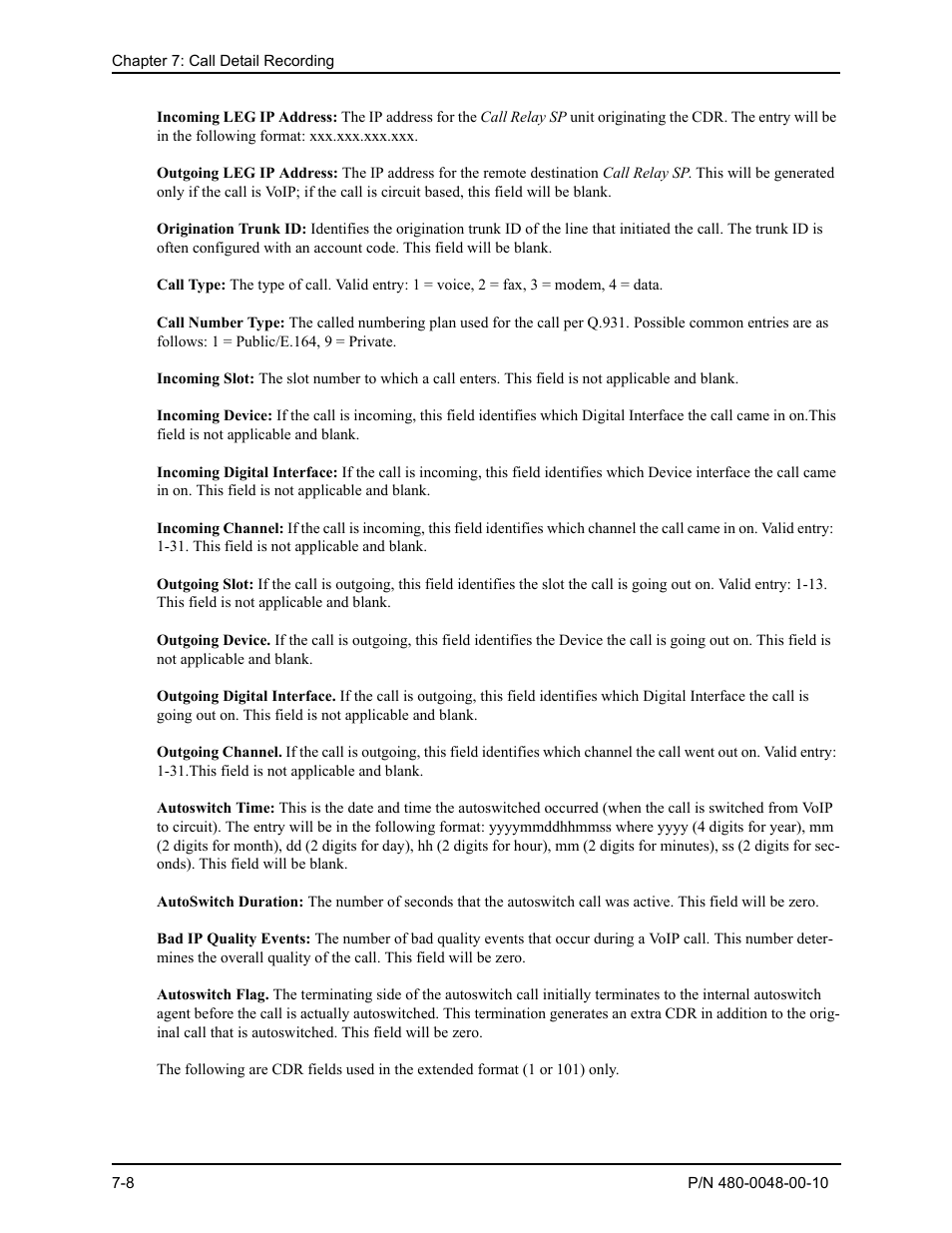 Chapter 7: Call Detail Recording

Incoming LEG IP Address: The IP address for the Call Relay SP unit originating the CDR. The entry will be in the following format: xxx.xxx.xxx.xxx.

Outgoing LEG IP Address: The IP address for the remote destination Call Relay SP. This will be generated only if the call is VoIP; if the call is circuit based, this field will be blank.

Origination Trunk ID: Identifies the origination trunk ID of the line that initiated the call. The trunk ID is often configured with an account code. This field will be blank.

Call Type: The type of call. Valid entry: 1 = voice, 2 = fax, 3 = modem, 4 = data.

Call Number Type: The called numbering plan used for the call per Q.931. Possible common entries are as follows: 1 = Public/E.164, 9 = Private.

Incoming Slot: The slot number to which a call enters. This field is not applicable and blank.

Incoming Device: If the call is incoming, this field identifies which Digital Interface the call came in on.This field is not applicable and blank.

Incoming Digital Interface: If the call is incoming, this field identifies which Device interface the call came in on. This field is not applicable and blank.

Incoming Channel: If the call is incoming, this field identifies which channel the call came in on. Valid entry: 1-31. This field is not applicable and blank.

Outgoing Slot: If the call is outgoing, this field identifies the slot the call is going out on. Valid entry: 1-13. This field is not applicable and blank.

Outgoing Device. If the call is outgoing, this field identifies the Device the call is going out on. This field is not applicable and blank.

Outgoing Digital Interface. If the call is outgoing, this field identifies which Digital Interface the call is going out on. This field is not applicable and blank.

Outgoing Channel. If the call is outgoing, this field identifies which channel the call went out on. Valid entry: 1-31.This field is not applicable and blank.

Autoswitch Time: This is the date and time the autoswitched occurred (when the call is switched from VoIP to circuit). The entry will be in the following format: yyyymmddhhmmss where yyyy (4 digits for year), mm (2 digits for month), dd (2 digits for day), hh (2 digits for hour), mm (2 digits for minutes), ss (2 digits for seconds). This field will be blank.

AutoSwitch Duration: The number of seconds that the autoswitch call was active. This field will be zero.

Bad IP Quality Events: The number of bad quality events that occur during a VoIP call. This number determines the overall quality of the call. This field will be zero.

Autoswitch Flag. The terminating side of the autoswitch call initially terminates to the internal autoswitch agent before the call is actually autoswitched. This termination generates an extra CDR in addition to the original call that is autoswitched. This field will be zero.

The following are CDR fields used in the extended format (1 or 101) only.

7-8

P/N 480-0048-00-10